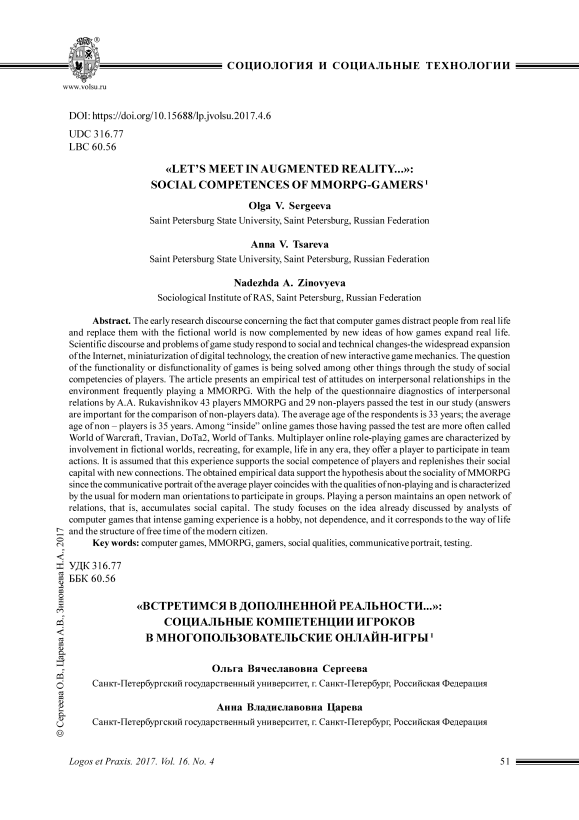 www.volsu.ru

СОЦИОЛОГИЯ И СОЦИАЛЬНЫЕ ТЕХНОЛОГИИ

DOI: https://doi.org/10.15688/lp.jvolsu.2017.4.6
UDC 316.77
LBC 60.56

«LET'S MEET IN AUGMENTED REALITY...»: SOCIAL COMPETENCES OF MMORPG-GAMERS $^1$

Olga V. Sergeeva
Saint Petersburg State University, Saint Petersburg, Russian Federation

Anna V. Tsareva
Saint Petersburg State University, Saint Petersburg, Russian Federation

Nadezhda A. Zinovyeva
Sociological Institute of RAS, Saint Petersburg, Russian Federation

Abstract. The early research discourse concerning the fact that computer games distract people from real life and replace them with the fictional world is now complemented by new ideas of how games expand real life. Scientific discourse and problems of game study respond to social and technical changes-the widespread expansion of the Internet, miniaturization of digital technology, the creation of new interactive game mechanics. The question of the functionality or disfunctionality of games is being solved among other things through the study of social competencies of players. The article presents an empirical test of attitudes on interpersonal relationships in the environment frequently playing a MMORPG. With the help of the questionnaire diagnostics of interpersonal relations by A.A. Rukavishnikov 43 players MMORPG and 29 non-players passed the test in our study (answers are important for the comparison of non-players data). The average age of the respondents is 33 years; the average age of non – players is 35 years. Among "inside" online games those having passed the test are more often called World of Warcraft, Travian, DoTa2, World of Tanks. Multiplayer online role-playing games are characterized by involvement in fictional worlds, recreating, for example, life in any era, they offer a player to participate in team actions. It is assumed that this experience supports the social competence of players and replenishes their social capital with new connections. The obtained empirical data support the hypothesis about the sociality of MMORPG since the communicative portrait of the average player coincides with the qualities of non-playing and is characterized by the usual for modern man orientations to participate in groups. Playing a person maintains an open network of relations, that is, accumulates social capital. The study focuses on the idea already discussed by analysts of computer games that intense gaming experience is a hobby, not dependence, and it corresponds to the way of life and the structure of free time of the modern citizen.

Key words: computer games, MMORPG, gamers, social qualities, communicative portrait, testing.

УДК 316.77
ББК 60.56

«ВСТРЕТИМСЯ В ДОПОЛНЕННОЙ РЕАЛЬНОСТИ...»: СОЦИАЛЬНЫЕ КОМПЕТЕНЦИИ ИГРОКОВ В МНОГОПОЛЬЗОВАТЕЛЬСКИЕ ОНЛАЙН-ИГРЫ $^1$

Ольга Вячеславовна Сергеева
Санкт-Петербургский государственный университет, г. Санкт-Петербург, Российская Федерация

Анна Владиславовна Царева
Санкт-Петербургский государственный университет, г. Санкт-Петербург, Российская Федерация

© Сергеева О.В., Царева А.В., Зиновьева Н.А., 2017

Logos et Praxis. 2017. Vol. 16. No. 4 51